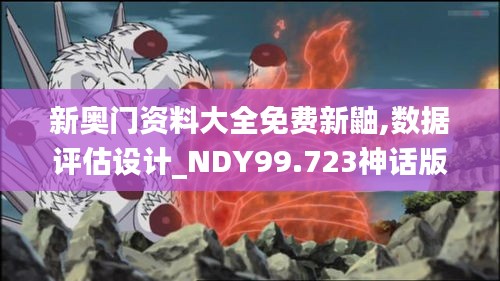 新奥门资料大全免费新鼬,数据评估设计_NDY99.723神话版